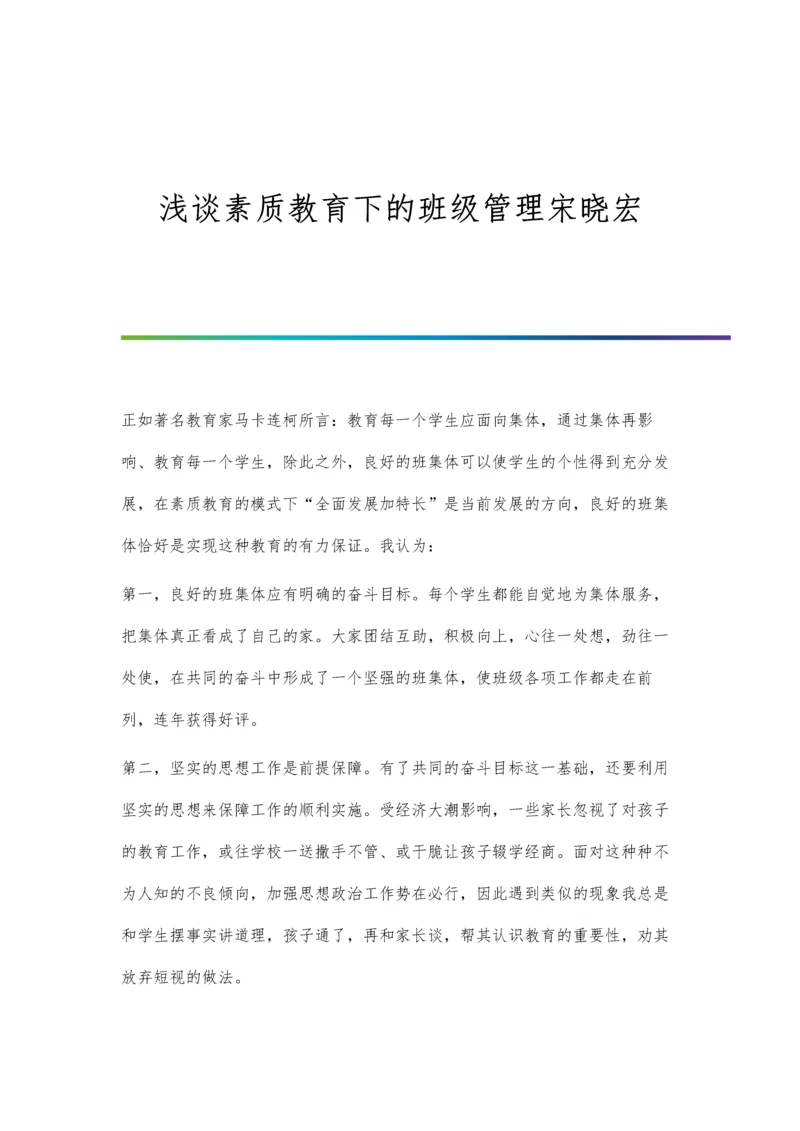 浅谈素质教育下的班级管理宋晓宏

正如著名教育家马卡连柯所言：教育每一个学生应面向集体，通过集体再影响、教育每一个学生，除此之外，良好的班集体可以使学生的个性得到充分发展，在素质教育的模式下“全面发展加特长”是当前发展的方向，良好的班集体恰好是实现这种教育的有力保证。我认为：

第一，良好的班集体应有明确的奋斗目标。每个学生都能自觉地为集体服务，把集体真正看成了自己的家。大家团结互助，积极向上，心往一处想，劲往一处使，在共同的奋斗中形成了一个坚强的班集体，使班级各项工作都走在前列，连年获得好评。

第二，坚实的思想工作是前提保障。有了共同的奋斗目标这一基础，还要利用坚实的思想来保障工作的顺利实施。受经济大潮影响，一些家长忽视了对孩子的教育工作，或往学校一送撒手不管、或干脆让孩子辍学经商。面对这种种不为人知的不良倾向，加强思想政治工作势在必行，因此遇到类似的现象我总是和学生摆事实讲道理，孩子通了，再和家长谈，帮其认识教育的重要性，劝其放弃短视的做法。